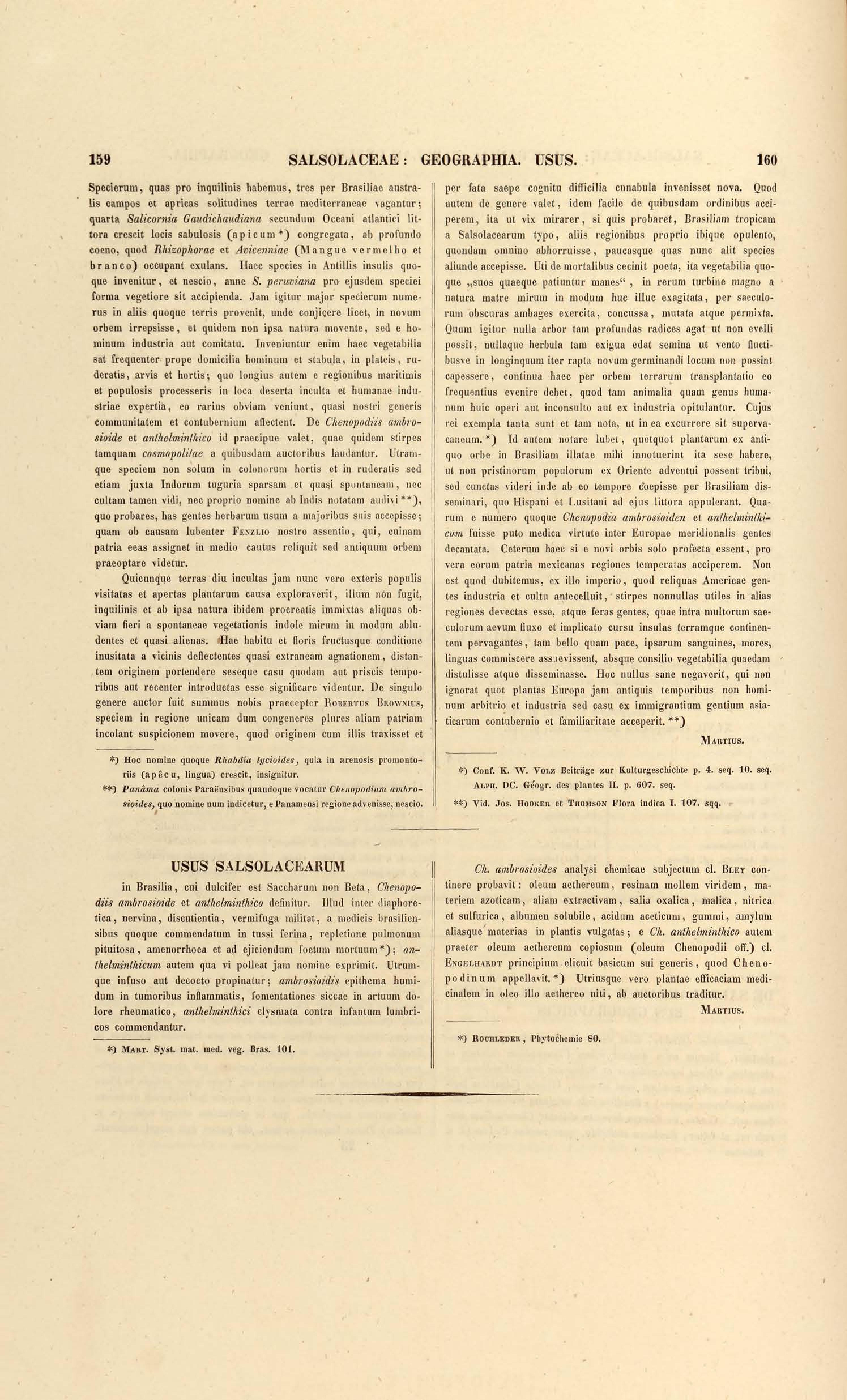 159 SALSOLACEAE: GEOGRAPHIA. USUS. 160

Specierum, quas pro inquilinis habemus, tres per Brasiliae australis campos et apricas solitudines terrae mediterraneae vagantur; quarta Salicornia Gaudichaudiana secundum Oceani atlantici littora crescit locis sabulosis (apicum*) congregata, ab profundo coeno, quod Rhizophorae et Avicenniae (Mangue vermelho et branco) occupant exulans. Haec species in Antillis insulis quoque invenitur, et nescio, anne S. peruviana pro ejusdem speciei forma vegetiore sit accipienda. Jam igitur major specierum numerus in aliis quoque terris provenit, unde conjicere licet, in novum orbem irrepsisse, et quidem non ipsa natura movente, sed e hominum industria aut comitatu. Inveniuntur enim haec vegetabilia sat frequenter prope domicilia hominum et stabula, in plateis, ruderatis, arvis et hortis; quo longius autem e regionibus maritimis et populosis processeris in loca deserta inculta et humanae industriae expertia, eo rarius obviam veniunt, quasi nostri generis communitatem et contubernium affectent. De Chenopodiis ambrosioide et anthelminthico id praecipue valet, quae quidem stirpes tamquam cosmopolitae a quibusdam auctoribus laudantur. Utramque speciem non solum in colonorum hortis et in ruderatis sed etiam juxta Indorum tuguria sparsam et quasi spontaneam, nec cultam tamen vidi, nec proprio nomine ab Indis notatam audivi**), quo probares, has gentes herbarum usum a majoribus suis accepisse; quam ob causam lubenter Fenzlio nostro assentio, qui, cuinam patria eeas assignet in medio cautus reliquit sed antiquum orbem praeoptare videtur.

Quicunque terras diu incultas jam nunc vero exteris populis visitatas et apertas plantarum causa exploraverit, illum non fugit, inquilinis et ab ipsa natura ibidem procreatis immixtas aliquas obviam fieri a spontaneae vegetationis indole mirum in modum abludentes et quasi alienas. Hae habitu et floris fructusque conditione inusitata a vicinis deflectentes quasi extraneam agnationem, distantem originem portendere seseque casu quodam aut priscis temporibus aut recenter introductas esse significare videntur. De singulo genere auctor fuit summus nobis praeceptor Robertus Brownius, speciem in regione unicam dum congeneres plures aliam patriam incolant suspicionem movere, quod originem cum illis traxisset et

*) Hoc nomine quoque Rhabdia lycioides, quia in arenosis promontoriis (apêcu, lingua) crescit, insignitur.
**) Panâma colonis Paraënsibus quandoque vocatur Chenopodium ambrosioides, quo nomine num indicetur, e Panamensi regione advenisse, nescio.

per fata saepe cognitu difficilia cunabula invenisset nova. Quod autem de genere valet, idem facile de quibusdam ordinibus acciperem, ita ut vix mirarer, si quis probaret, Brasiliam tropicam a Salsolacearum typo, aliis regionibus proprio ibique opulento, quondam omnino abhorruisse, paucasque quas nunc alit species aliunde accepisse. Uti de mortalibus cecinit poeta, ita vegetabilia quoque „suos quaeque patiuntur manes“, in rerum turbine magno a natura matre mirum in modum huc illuc exagitata, per saeculorum obscuras ambages exercita, concussa, mutata atque permixta. Quum igitur nulla arbor tam profundas radices agat ut non evelli possit, nullaque herbula tam exigua edat semina ut vento fluctibusve in longinquum iter rapta novum germinandi locum non possint capessere, continua haec per orbem terrarum transplantatio eo frequentius evenire debet, quod tam animalia quam genus humanum huic operi aut inconsulto aut ex industria opitulantur. Cujus rei exempla tanta sunt et tam nota, ut in ea excurrere sit supervacaneum.*) Id autem notare lubet, quotquot plantarum ex antiquo orbe in Brasiliam illatae mihi innotuerint ita sese habere, ut non pristinorum populorum ex Oriente adventui possent tribui, sed cunctas videri inde ab eo tempore coepisse per Brasiliam disseminari, quo Hispani et Lusitani ad ejus littora appulerant. Quarum e numero quoque Chenopodia ambrosioiden et anthelminthicum fuisse puto medica virtute inter Europae meridionalis gentes decantata. Ceterum haec si e novi orbis solo profecta essent, pro vera eorum patria mexicanas regiones temperatas acciperem. Non est quod dubitemus, ex illo imperio, quod reliquas Americae gentes industria et cultu antecelluit, stirpes nonnullas utiles in alias regiones devectas esse, atque feras gentes, quae intra multorum saeculorum aevum fluxo et implicato cursu insulas terramque continentem pervagantes, tam bello quam pace, ipsarum sanguines, mores, linguas commiscere assuevissent, absque consilio vegetabilia quaedam distulisse atque disseminasse. Hoc nullus sane negaverit, qui non ignorat quot plantas Europa jam antiquis temporibus non hominum arbitrio et industria sed casu ex immigrantium gentium asiaticarum contubernio et familiaritate acceperit.**)

Martius.

*) Conf. K. W. Volz Beiträge zur Kulturgeschichte p. 4. seq. 10. seq. Alph. DC. Géogr. des plantes II. p. 607. seq.
**) Vid. Jos. Hooker et Thomson Flora indica I. 107. sqq.

USUS SALSOLACEARUM

in Brasilia, cui dulcifer est Saccharum non Beta, Chenopodiis ambrosioide et anthelminthico definitur. Illud inter diaphoretica, nervina, discutientia, vermifuga militat, a medicis brasiliensibus quoque commendatum in tussi ferina, repletione pulmonum pituitosa, amenorrhoea et ad ejiciendum foetum mortuum*); anthelminthicum autem qua vi polleat jam nomine exprimit. Utrumque infuso aut decocto propinatur; ambrosioidis epithema humidum in tumoribus inflammatis, fomentationes siccae in artuum dolore rheumatico, anthelminthici clysmata contra infantum lumbricos commendantur.

*) Mart. Syst. mat. med. veg. Bras. 101.

Ch. ambrosioides analysi chemicae subjectum cl. Bley continere probavit: oleum aethereum, resinam mollem viridem, materiem azoticam, aliam extractivam, salia oxalica, malica, nitrica et sulfurica, albumen solubile, acidum aceticum, gummi, amylum aliasque materias in plantis vulgatas; e Ch. anthelminthico autem praeter oleum aethereum copiosum (oleum Chenopodii off.) cl. Engelhardt principium elicuit basicum sui generis, quod Chenopodinum appellavit.*) Utriusque vero plantae efficaciam medicinalem in oleo illo aethereo niti, ab auctoribus traditur.

Martius.

*) Rochleder, Phytochemie 80.